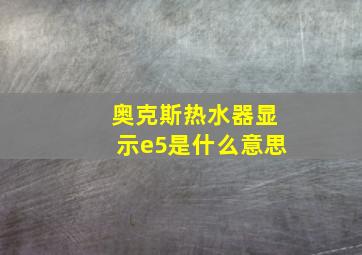 奥克斯热水器显示e5是什么意思